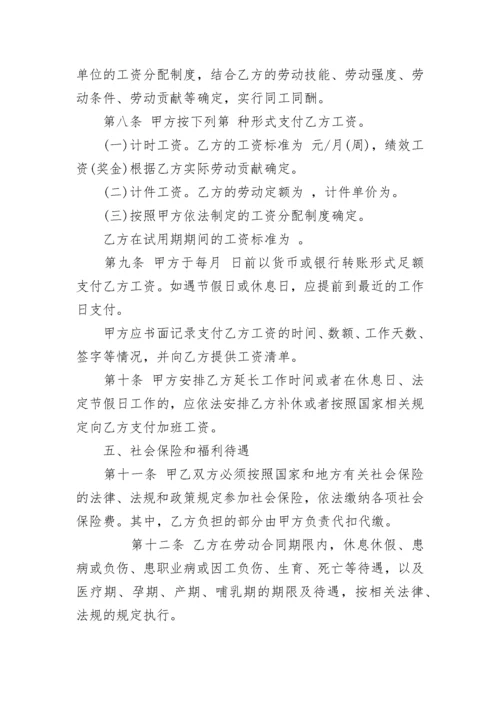 单位的工资分配制度，结合乙方的劳动技能、劳动强度、劳动条件、劳动贡献等确定，实行同工同酬。

第八条 甲方按下列第 种形式支付乙方工资。

(一)计时工资。乙方的工资标准为 元/月(周)，绩效工资(奖金)根据乙方实际劳动贡献确定。

(二)计件工资。乙方的劳动定额为 ，计件单价为。

(三)按照甲方依法制定的工资分配制度确定。

乙方在试用期期间的工资标准为 。

第九条 甲方于每月 日前以货币或银行转账形式足额支付乙方工资。如遇节假日或休息日，应提前到最近的工作日支付。

甲方应书面记录支付乙方工资的时间、数额、工作天数、签字等情况，并向乙方提供工资清单。

第十条 甲方安排乙方延长工作时间或者在休息日、法定节假日工作的，应依法安排乙方补休或者按照国家相关规定向乙方支付加班工资。

五、社会保险和福利待遇

第十一条 甲乙双方必须按照国家和地方有关社会保险的法律、法规和政策规定参加社会保险，依法缴纳各项社会保险费。其中，乙方负担的部分由甲方负责代扣代缴。

第十二条 乙方在劳动合同期限内，休息休假、患病或负伤、患职业病或因工负伤、生育、死亡等待遇，以及医疗期、孕期、产期、哺乳期的期限及待遇，按相关法律、法规的规定执行。